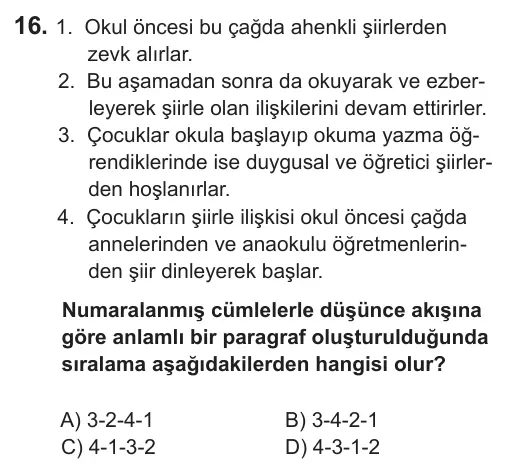 16. 1. Okul öncesi bu çağda ahenkli şiirlerden zevk alırlar.
2. Bu aşamadan sonra da okuyarak ve ezberleyerek şiirle olan ilişkilerini devam ettirirler.
3. Çocuklar okula başlayıp okuma yazma öğrendiklerinde ise duygusal ve öğretici şiirlerden hoşlanırlar.
4. Çocukların şiirle ilişkisi okul öncesi çağda annelerinden ve anaokulu öğretmenlerinden şiir dinleyerek başlar.

Numaralanmış cümlelerle düşünce akışına göre anlamlı bir paragraf oluşturulduğunda sıralama aşağıdakilerden hangisi olur?

A) 3-2-4-1
B) 3-4-2-1
C) 4-1-3-2
D) 4-3-1-2